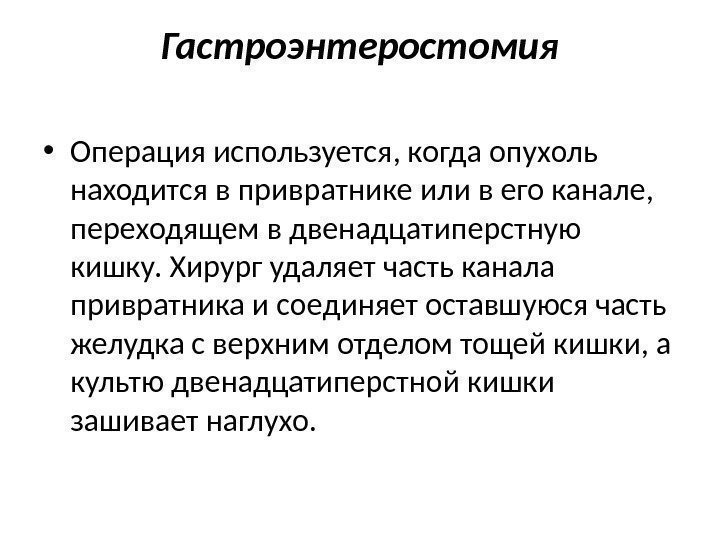 Гастроэнтеростомия

• Операция используется, когда опухоль находится в привратнике или в его канале, переходящем в двенадцатиперстную кишку. Хирург удаляет часть канала привратника и соединяет оставшуюся часть желудка с верхним отделом тощей кишки, а культю двенадцатиперстной кишки зашивает наглухо.